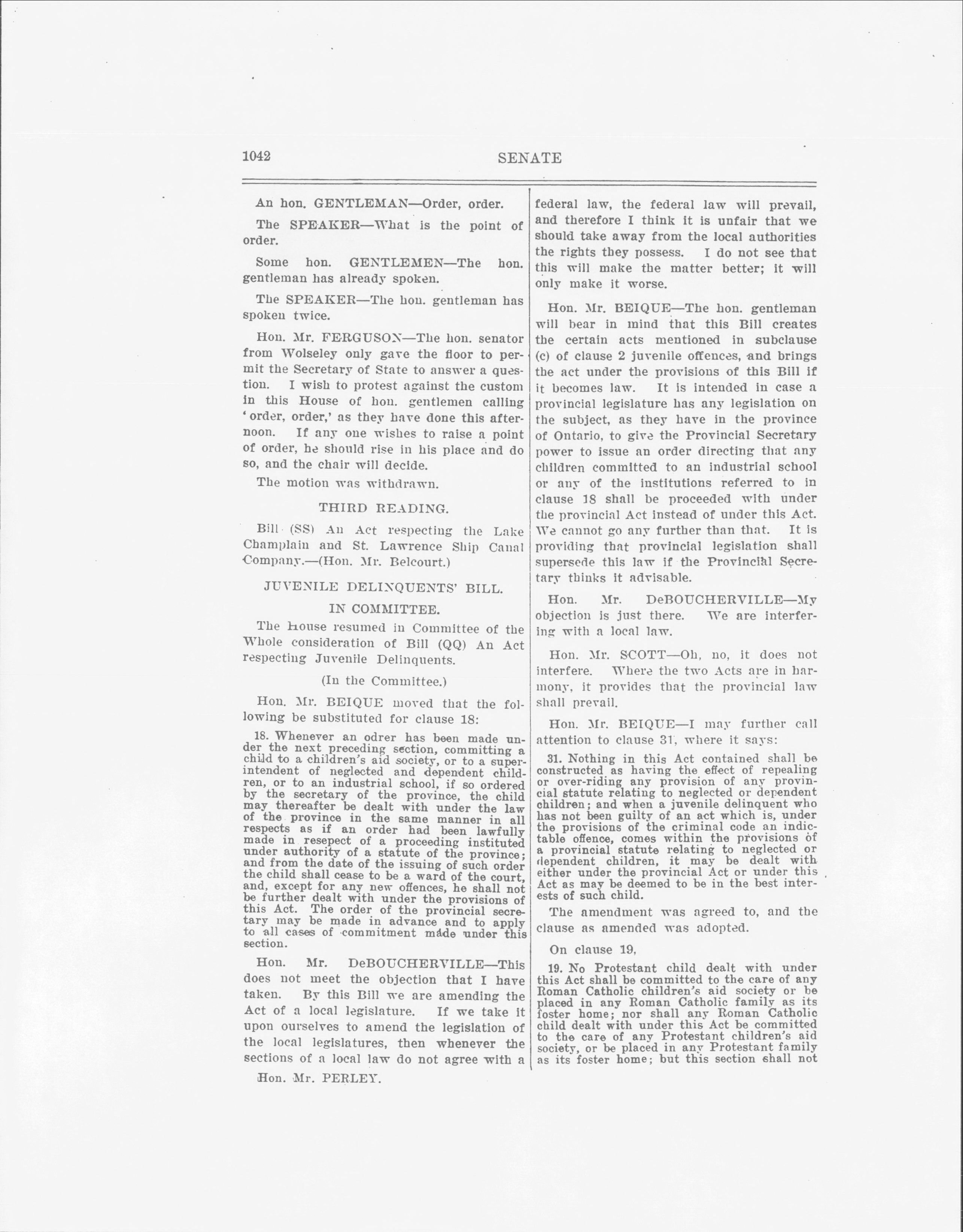 1042

SENATE

An hon. GENTLEMAN—Order, order.

The SPEAKER—What is the point of order.

Some hon. GENTLEMEN—The hon. gentleman has already spoken.

The SPEAKER—The hon. gentleman has spoken twice.

Hon. Mr. FERGUSON—The hon. senator from Wolseley only gave the floor to permit the Secretary of State to answer a question. I wish to protest against the custom in this House of hon. gentlemen calling 'order, order,' as they have done this afternoon. If any one wishes to raise a point of order, he should rise in his place and do so, and the chair will decide.

The motion was withdrawn.

THIRD READING.

Bill (SS) An Act respecting the Lake Champlain and St. Lawrence Ship Canal Company.—(Hon. Mr. Belcourt.)

JUVENILE DELINQUENTS' BILL.

IN COMMITTEE.

The House resumed in Committee of the Whole consideration of Bill (QQ) An Act respecting Juvenile Delinquents.

(In the Committee.)

Hon. Mr. BEIQUE moved that the following be substituted for clause 18:

18. Whenever an odrer has been made under the next preceding section, committing a child to a children's aid society, or to a superintendent of neglected and dependent children, or to an industrial school, if so ordered by the secretary of the province, the child may thereafter be dealt with under the law of the province in the same manner in all respects as if an order had been lawfully made in resepect of a proceeding instituted under authority of a statute of the province; and from the date of the issuing of such order the child shall cease to be a ward of the court, and, except for any new offences, he shall not be further dealt with under the provisions of this Act. The order of the provincial secretary may be made in advance and to apply to all cases of commitment made under this section.

Hon. Mr. DeBOUCHERVILLE—This does not meet the objection that I have taken. By this Bill we are amending the Act of a local legislature. If we take it upon ourselves to amend the legislation of the local legislatures, then whenever the sections of a local law do not agree with a

Hon. Mr. PERLEY.

federal law, the federal law will prevail, and therefore I think it is unfair that we should take away from the local authorities the rights they possess. I do not see that this will make the matter better; it will only make it worse.

Hon. Mr. BEIQUE—The hon. gentleman will bear in mind that this Bill creates the certain acts mentioned in subclause (c) of clause 2 juvenile offences, and brings the act under the provisions of this Bill if it becomes law. It is intended in case a provincial legislature has any legislation on the subject, as they have in the province of Ontario, to give the Provincial Secretary power to issue an order directing that any children committed to an industrial school or any of the institutions referred to in clause 18 shall be proceeded with under the provincial Act instead of under this Act. We cannot go any further than that. It is providing that provincial legislation shall supersede this law if the Provincial Secretary thinks it advisable.

Hon. Mr. DeBOUCHERVILLE—My objection is just there. We are interfering with a local law.

Hon. Mr. SCOTT—Oh, no, it does not interfere. Where the two Acts are in harmony, it provides that the provincial law shall prevail.

Hon. Mr. BEIQUE—I may further call attention to clause 31, where it says:

31. Nothing in this Act contained shall be constructed as having the effect of repealing or over-riding any provision of any provincial statute relating to neglected or dependent children; and when a juvenile delinquent who has not been guilty of an act which is, under the provisions of the criminal code an indictable offence, comes within the provisions of a provincial statute relating to neglected or dependent children, it may be dealt with either under the provincial Act or under this Act as may be deemed to be in the best interests of such child.

The amendment was agreed to, and the clause as amended was adopted.

On clause 19,

19. No Protestant child dealt with under this Act shall be committed to the care of any Roman Catholic children's aid society or be placed in any Roman Catholic family as its foster home; nor shall any Roman Catholic child dealt with under this Act be committed to the care of any Protestant children's aid society, or be placed in any Protestant family as its foster home; but this section shall not